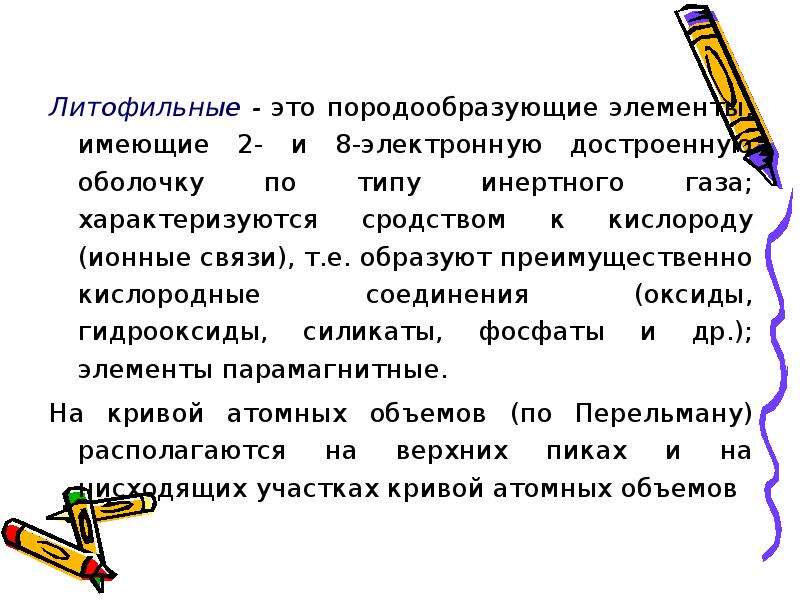 Литофильные - это породообразующие элементы, имеющие 2- и 8-электронную достроенную оболочку по типу инертного газа; характеризуются сродством к кислороду (ионные связи), т.е. образуют преимущественно кислородные соединения (оксиды, гидрооксиды, силикаты, фосфаты и др.); элементы парамагнитные.

На кривой атомных объемов (по Перельману) располагаются на верхних пиках и на нисходящих участках кривой атомных объемов